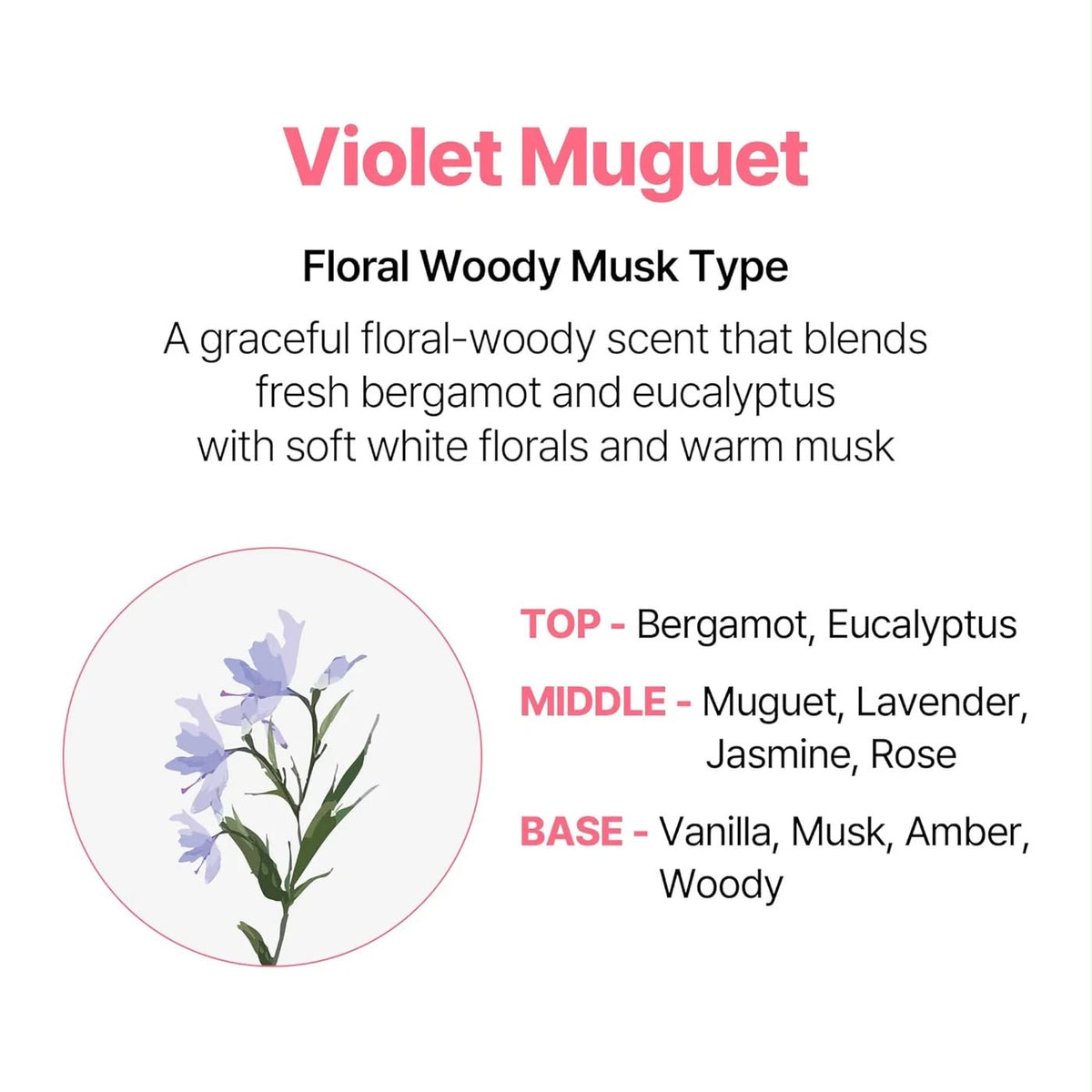 Violet Muguet

Floral Woody Musk Type

A graceful floral-woody scent that blends fresh bergamot and eucalyptus with soft white florals and warm musk

TOP - Bergamot, Eucalyptus

MIDDLE - Muguet, Lavender, Jasmine, Rose

BASE - Vanilla, Musk, Amber, Woody